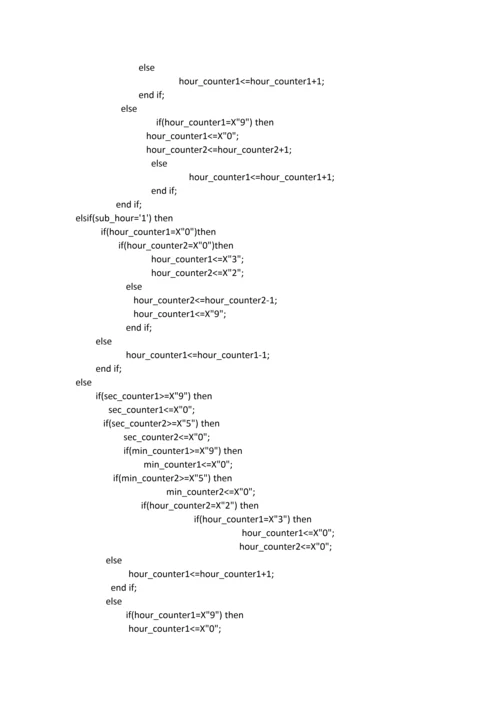 else
hour_counter1<=hour_counter1+1;
end if;
else
if(hour_counter1=X"9") then
hour_counter1<=X"0";
hour_counter2<=hour_counter2+1;
else
hour_counter1<=hour_counter1+1;
end if;
end if;
elsif(sub_hour='1') then
if(hour_counter1=X"0")then
if(hour_counter2=X"0")then
hour_counter1<=X"3";
hour_counter2<=X"2";
else
hour_counter2<=hour_counter2-1;
hour_counter1<=X"9";
end if;
else
hour_counter1<=hour_counter1-1;
end if;
else
if(sec_counter1>=X"9") then
sec_counter1<=X"0";
if(sec_counter2>=X"5") then
sec_counter2<=X"0";
if(min_counter1>=X"9") then
min_counter1<=X"0";
if(min_counter2>=X"5") then
min_counter2<=X"0";
if(hour_counter2=X"2") then
if(hour_counter1=X"3") then
hour_counter1<=X"0";
hour_counter2<=X"0";
else
hour_counter1<=hour_counter1+1;
end if;
else
if(hour_counter1=X"9") then
hour_counter1<=X"0";